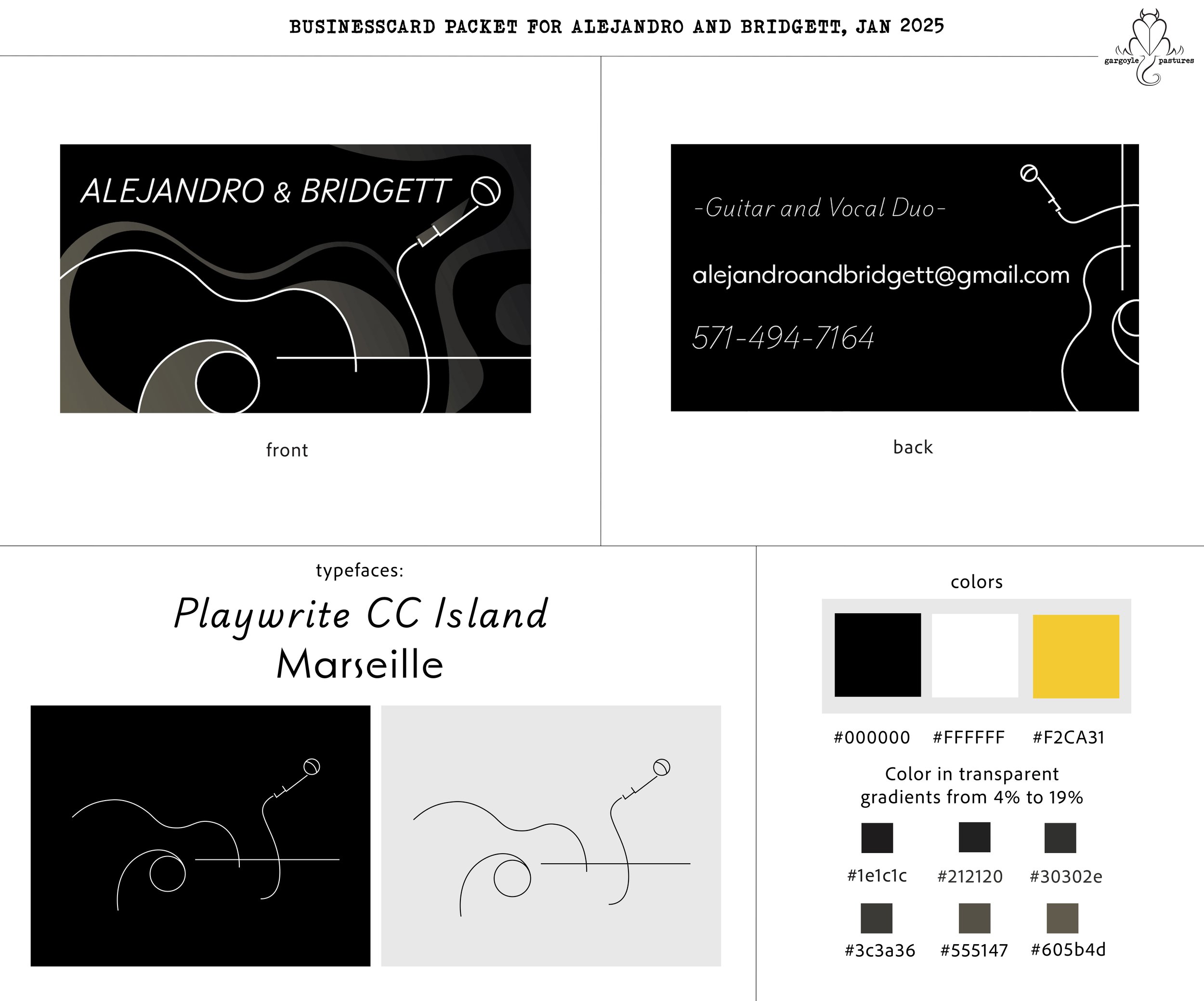 BUSINESSCARD PACKET FOR ALEJANDRO AND BRIDGETT, JAN 2025

gargoyle pastures

ALEJANDRO & BRIDGETT

front

-Guitar and Vocal Duo-

alejandroandbridgett@gmail.com

571-494-7164

back

typefaces:

Playwrite CC Island
Marseille

colors

#000000 #FFFFFF #F2CA31

Color in transparent gradients from 4% to 19%

#1e1c1c #212120 #30302e

#3c3a36 #555147 #605b4d